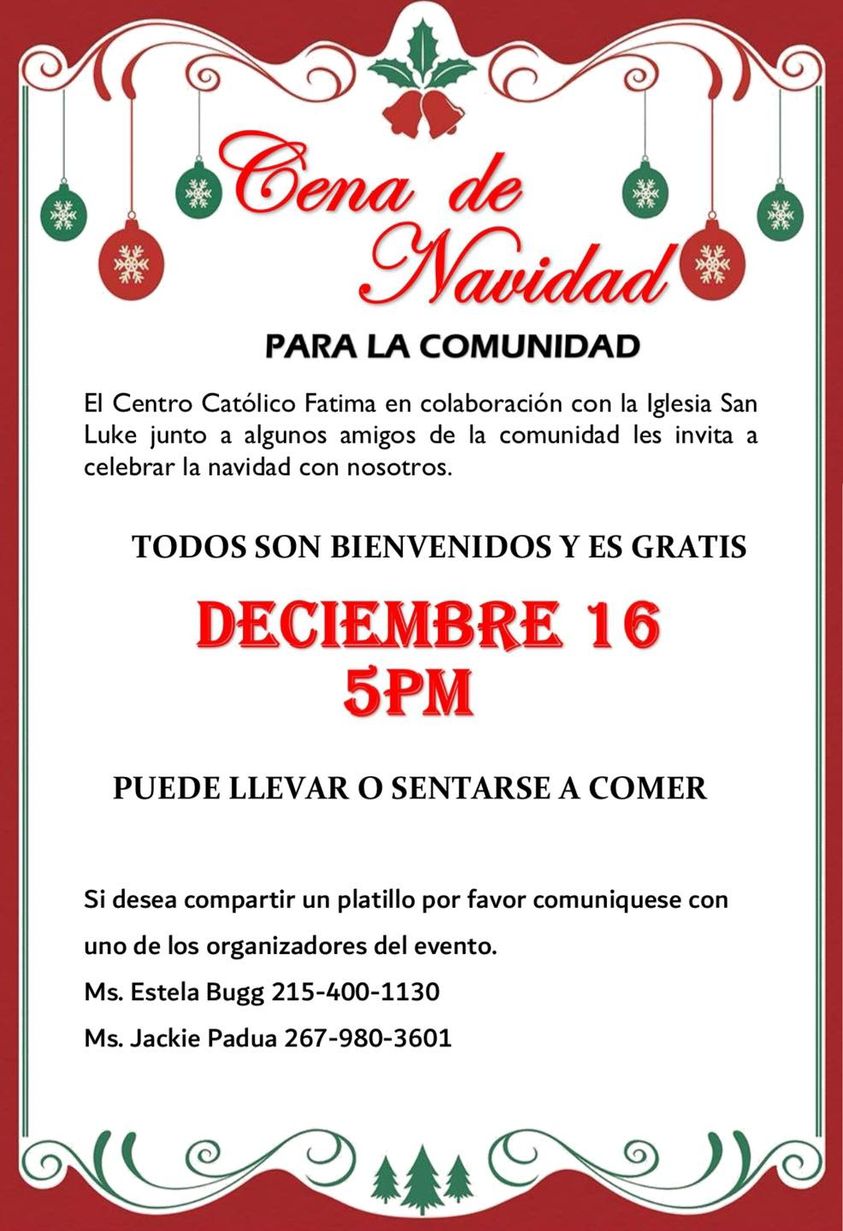 Cena de Navidad

PARA LA COMUNIDAD

El Centro Católico Fatima en colaboración con la Iglesia San Luke junto a algunos amigos de la comunidad les invita a celebrar la navidad con nosotros.

TODOS SON BIENVENIDOS Y ES GRATIS

DECIEMBRE 16
5PM

PUEDE LLEVAR O SENTARSE A COMER

Si desea compartir un platillo por favor comuniquese con uno de los organizadores del evento.

Ms. Estela Bugg 215-400-1130

Ms. Jackie Padua 267-980-3601